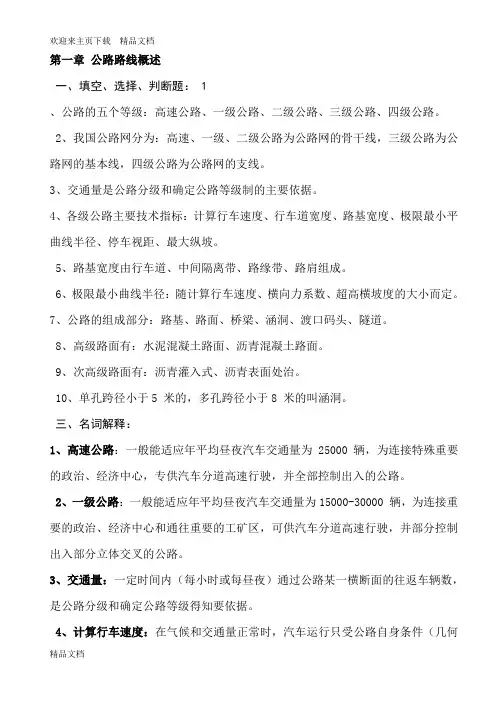 欢迎来主页下载　精品文档

第一章　公路路线概述

一、填空、选择、判断题： 1

、公路的五个等级：高速公路、一级公路、二级公路、三级公路、四级公路。

2、我国公路网分为：高速、一级、二级公路为公路网的骨干线，三级公路为公路网的基本线，四级公路为公路网的支线。

3、交通量是公路分级和确定公路等级制的主要依据。

4、各级公路主要技术指标：计算行车速度、行车道宽度、路基宽度、极限最小平曲线半径、停车视距、最大纵坡。

5、路基宽度由行车道、中间隔离带、路缘带、路肩组成。

6、极限最小曲线半径：随计算行车速度、横向力系数、超高横坡度的大小而定。

7、公路的组成部分：路基、路面、桥梁、涵洞、渡口码头、隧道。

8、高级路面有：水泥混凝土路面、沥青混凝土路面。

9、次高级路面有：沥青灌入式、沥青表面处治。

10、单孔跨径小于 5 米的，多孔跨径小于 8 米的叫涵洞。

三、名词解释：

1、高速公路：一般能适应年平均昼夜汽车交通量为 25000 辆，为连接特殊重要的政治、经济中心，专供汽车分道高速行驶，并全部控制出入的公路。

2、一级公路：一般能适应年平均昼夜汽车交通量为 15000-30000 辆，为连接重要的政治、经济中心和通往重要的工矿区，可供汽车分道高速行驶，并部分控制出入部分立体交叉的公路。

3、交通量：一定时间内（每小时或每昼夜）通过公路某一横断面的往返车辆数，是公路分级和确定公路等级得知要依据。

4、计算行车速度：在气候和交通量正常时，汽车运行只受公路自身条件（几何

精品文档